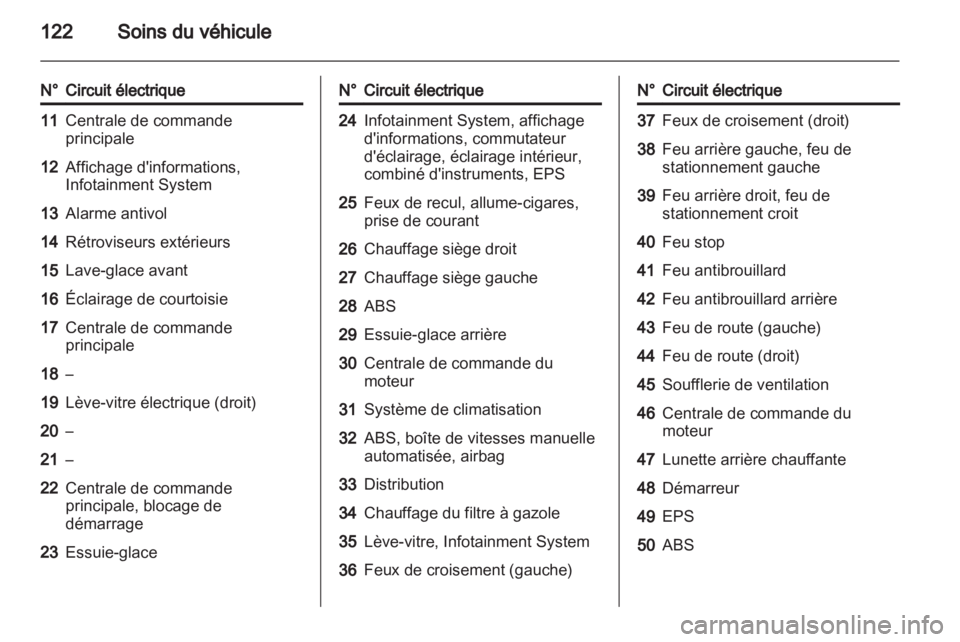 122 Soins du véhicule

| N° | Circuit électrique |
|---|---|
| 11 | Centrale de commande principale |
| 12 | Affichage d'informations, Infotainment System |
| 13 | Alarme antivol |
| 14 | Rétroviseurs extérieurs |
| 15 | Lave-glace avant |
| 16 | Éclairage de courtoisie |
| 17 | Centrale de commande principale |
| 18 | – |
| 19 | Lève-vitre électrique (droit) |
| 20 | – |
| 21 | – |
| 22 | Centrale de commande principale, blocage de démarrage |
| 23 | Essuie-glace |

| N° | Circuit électrique |
|---|---|
| 24 | Infotainment System, affichage d'informations, commutateur d'éclairage, éclairage intérieur, combiné d'instruments, EPS |
| 25 | Feux de recul, allume-cigares, prise de courant |
| 26 | Chauffage siège droit |
| 27 | Chauffage siège gauche |
| 28 | ABS |
| 29 | Essuie-glace arrière |
| 30 | Centrale de commande du moteur |
| 31 | Système de climatisation |
| 32 | ABS, boîte de vitesses manuelle automatisée, airbag |
| 33 | Distribution |
| 34 | Chauffage du filtre à gazole |
| 35 | Lève-vitre, Infotainment System |
| 36 | Feux de croisement (gauche) |

| N° | Circuit électrique |
|---|---|
| 37 | Feux de croisement (droit) |
| 38 | Feu arrière gauche, feu de stationnement gauche |
| 39 | Feu arrière droit, feu de stationnement croit |
| 40 | Feu stop |
| 41 | Feu antibrouillard |
| 42 | Feu antibrouillard arrière |
| 43 | Feu de route (gauche) |
| 44 | Feu de route (droit) |
| 45 | Soufflerie de ventilation |
| 46 | Centrale de commande du moteur |
| 47 | Lunette arrière chauffante |
| 48 | Démarreur |
| 49 | EPS |
| 50 | ABS |

carmanualsonline.info